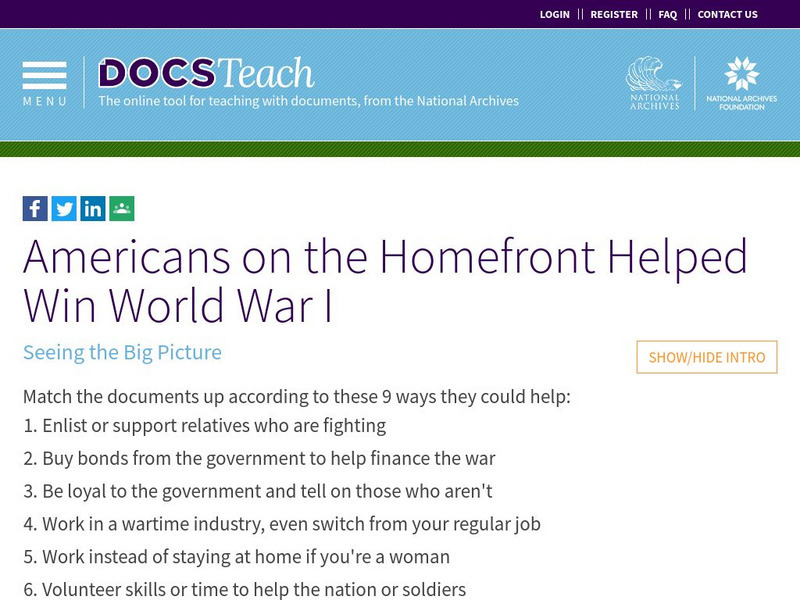 LOGIN || REGISTER || FAQ || CONTACT US

MENU

DOCSTeach

The online tool for teaching with documents, from the National Archives

NATIONAL ARCHIVES

NATIONAL ARCHIVES FOUNDATION

Americans on the Homefront Helped Win World War I

Seeing the Big Picture

SHOW/HIDE INTRO

Match the documents up according to these 9 ways they could help:

1. Enlist or support relatives who are fighting

2. Buy bonds from the government to help finance the war

3. Be loyal to the government and tell on those who aren't

4. Work in a wartime industry, even switch from your regular job

5. Work instead of staying at home if you're a woman

6. Volunteer skills or time to help the nation or soldiers